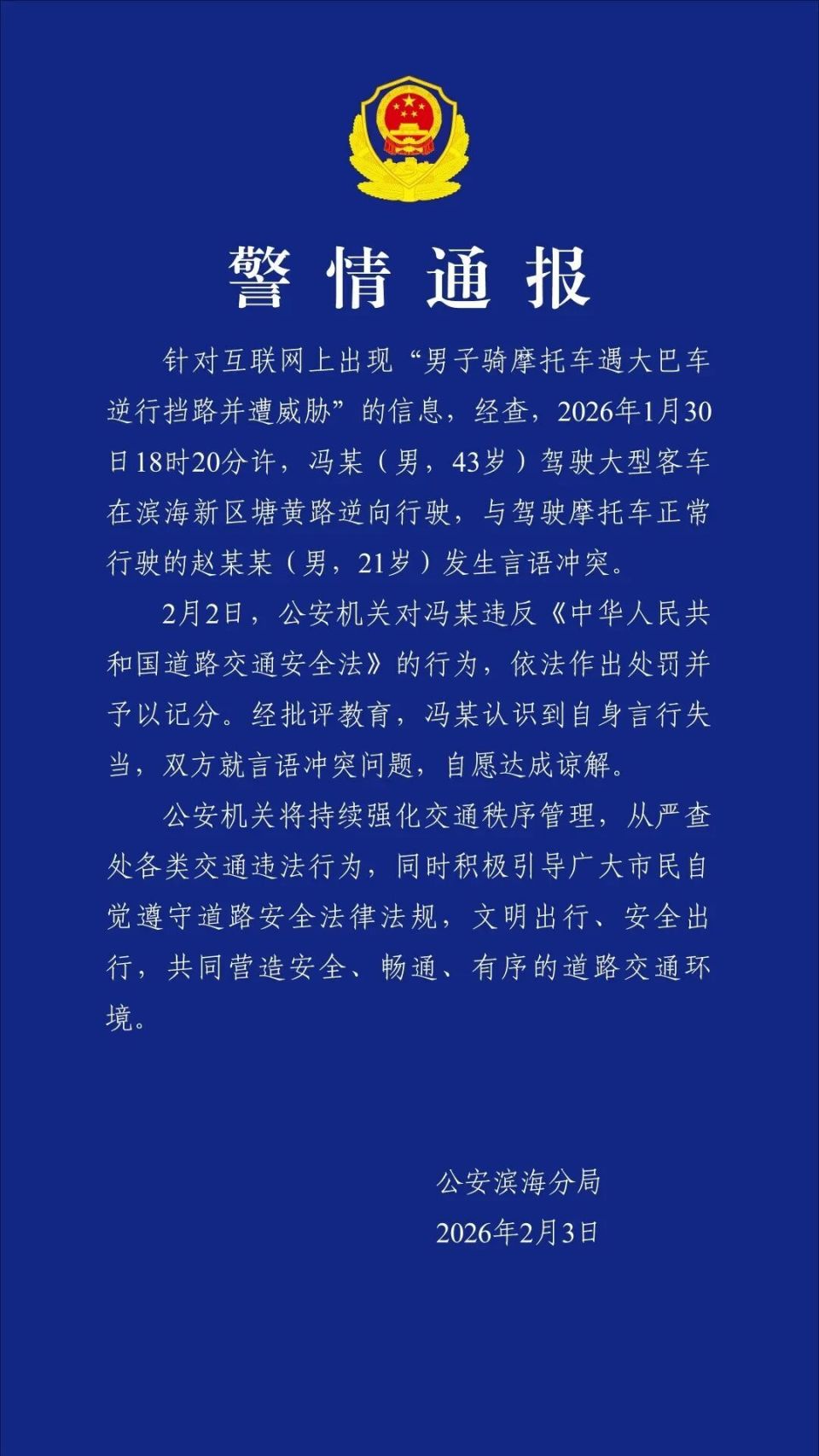 警情通报

针对互联网上出现“男子骑摩托车遇大巴车逆行挡路并遭威胁”的信息，经查，2026年1月30日18时20分许，冯某（男，43岁）驾驶大型客车在滨海新区塘黄路逆向行驶，与驾驶摩托车正常行驶的赵某某（男，21岁）发生言语冲突。

2月2日，公安机关对冯某违反《中华人民共和国道路交通安全法》的行为，依法作出处罚并予以记分。经批评教育，冯某认识到自身言行失当，双方就言语冲突问题，自愿达成谅解。

公安机关将持续强化交通秩序管理，从严查处各类交通违法行为，同时积极引导广大市民自觉遵守道路安全法律法规，文明出行、安全出行，共同营造安全、畅通、有序的道路交通环境。

公安滨海分局
2026年2月3日